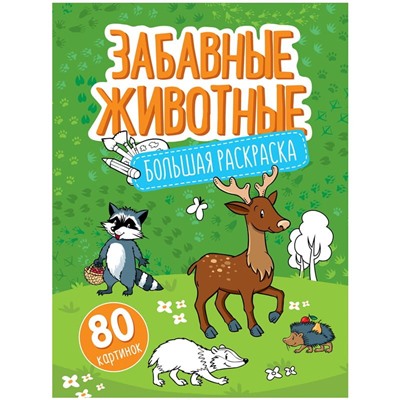 ЗАБАВНЫЕ ЖИВОТНЫЕ

БОЛЬШАЯ РАСКРАСКА

80 картинок